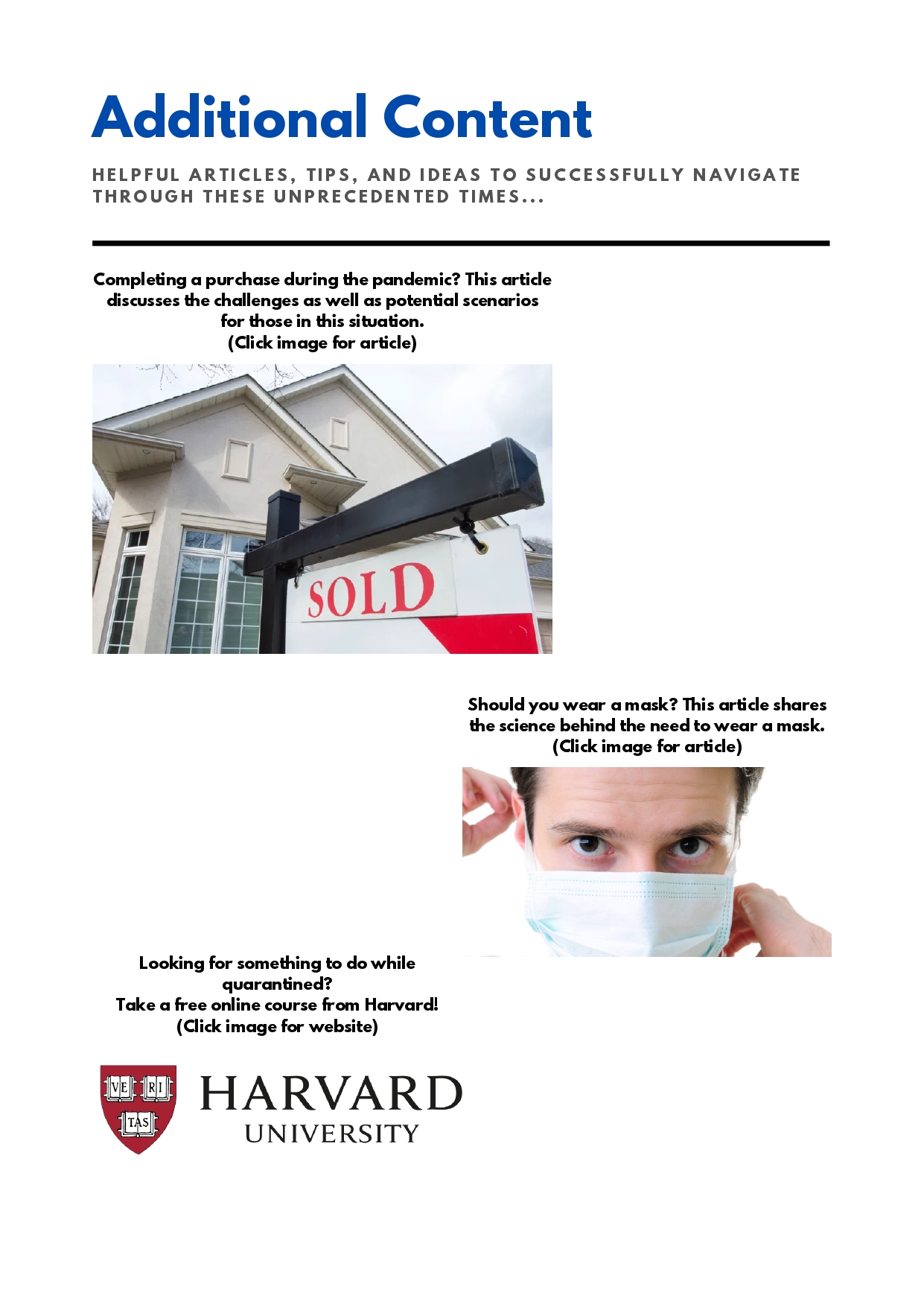 Additional Content

HELPFUL ARTICLES, TIPS, AND IDEAS TO SUCCESSFULLY NAVIGATE THROUGH THESE UNPRECEDENTED TIMES...

Completing a purchase during the pandemic? This article discusses the challenges as well as potential scenarios for those in this situation.
(Click image for article)

SOLD

Should you wear a mask? This article shares the science behind the need to wear a mask.
(Click image for article)

Looking for something to do while quarantined?
Take a free online course from Harvard!
(Click image for website)

VE RI TAS

HARVARD
UNIVERSITY